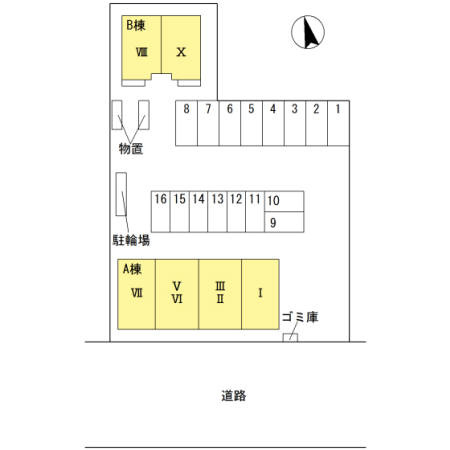 B棟

Ⅷ

X

8 7 6 5 4 3 2 1

物置

16 15 14 13 12 11 10

9

駐輪場

A棟

Ⅶ

V
Ⅵ

Ⅲ
Ⅱ

I

ゴミ庫

道路